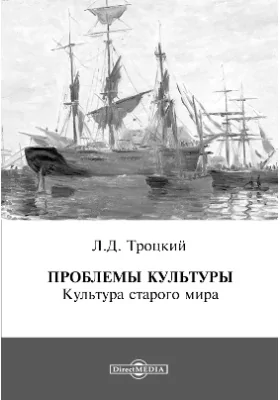 Л.Д. Троцкий

ПРОБЛЕМЫ КУЛЬТУРЫ
Культура старого мира

DirectMEDIA